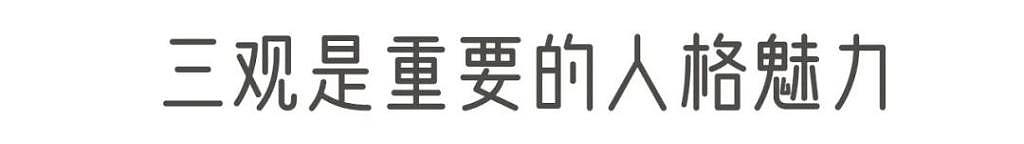 三观是重要的人格魅力